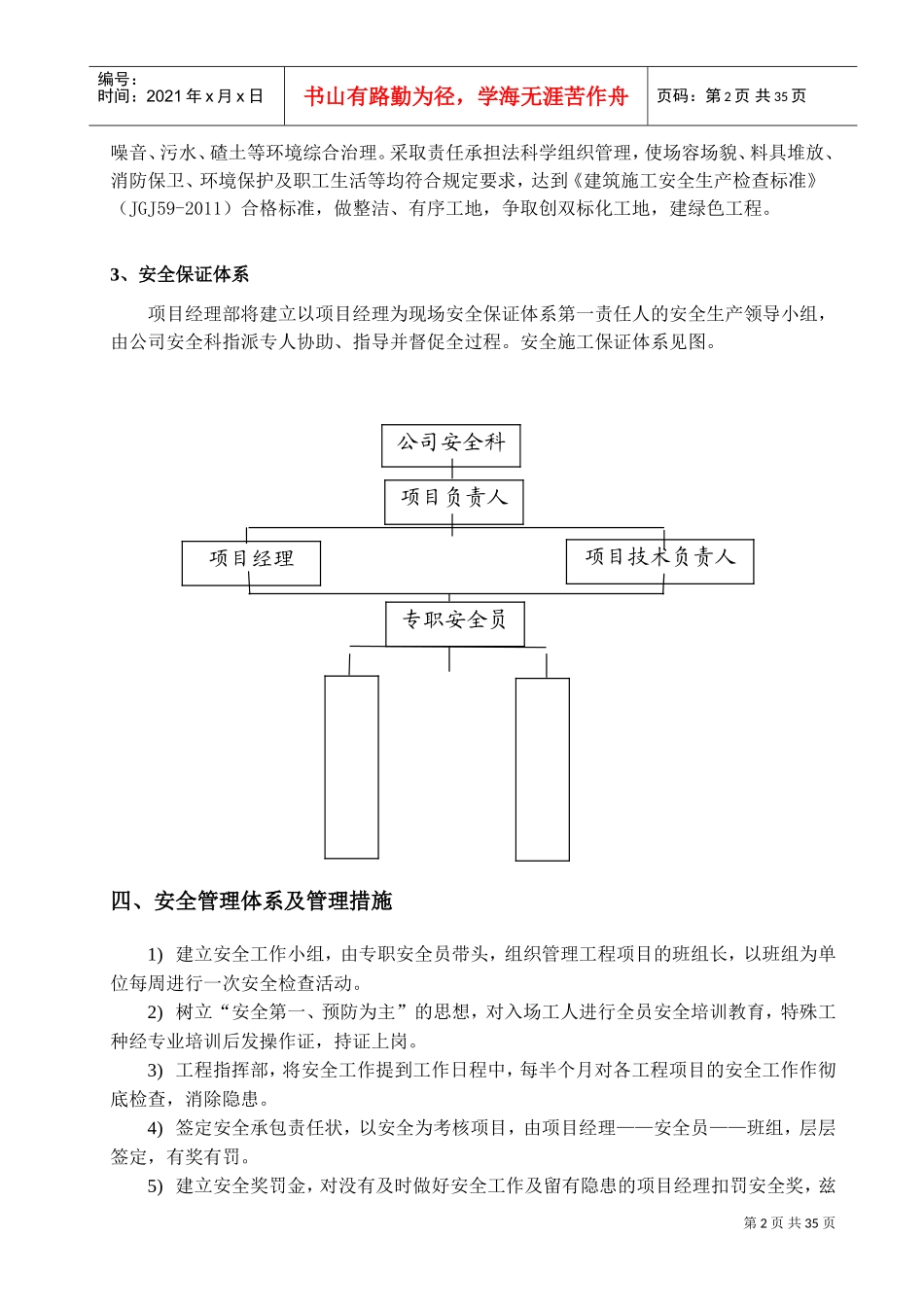 编号：
时间：2021年x月x日

书山有路勤为径，学海无涯苦作舟

页码：第2页 共35页

噪音、污水、碴土等环境综合治理。采取责任承担法科学组织管理，使场容场貌、料具堆放、消防保卫、环境保护及职工生活等均符合规定要求，达到《建筑施工安全生产检查标准》（JGJ59-2011）合格标准，做整洁、有序工地，争取创双标化工地，建绿色工程。

3、安全保证体系

项目经理部将建立以项目经理为现场安全保证体系第一责任人的安全生产领导小组，由公司安全科指派专人协助、指导并督促全过程。安全施工保证体系见图。

公司安全科

项目负责人

项目经理

项目技术负责人

专职安全员

四、安全管理体系及管理措施

1) 建立安全工作小组，由专职安全员带头，组织管理工程项目的班组长，以班组为单位每周进行一次安全检查活动。

2) 树立“安全第一、预防为主”的思想，对入场工人进行全员安全培训教育，特殊工种经专业培训后发操作证，持证上岗。

3) 工程指挥部，将安全工作提到工作日程中，每半个月对各工程项目的安全工作作彻底检查，消除隐患。

4) 签定安全承包责任状，以安全为考核项目，由项目经理——安全员——班组，层层签定，有奖有罚。

5) 建立安全奖罚金，对没有及时做好安全工作及留有隐患的项目经理扣罚安全奖，兹

第2页 共35页